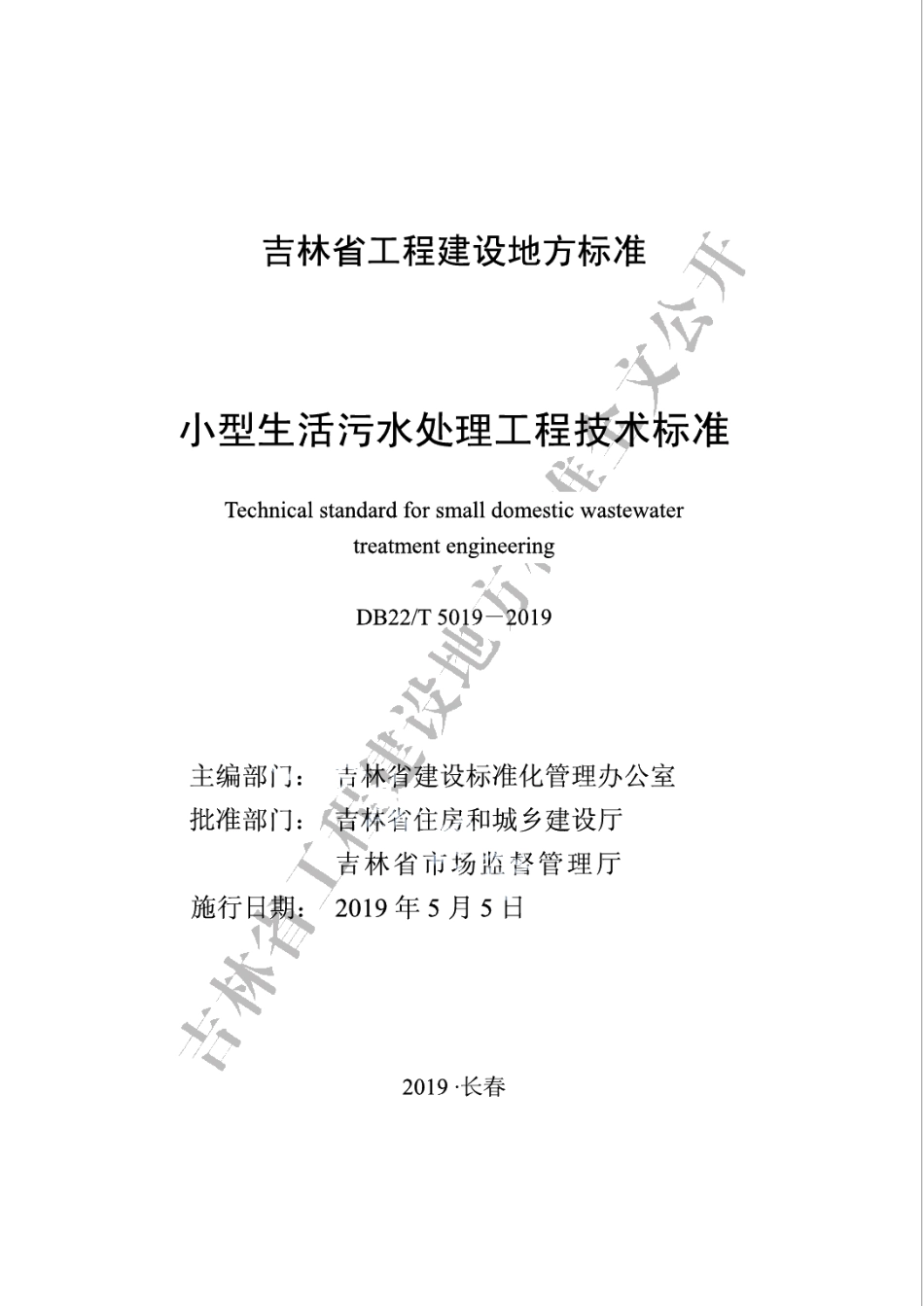 吉林省工程建设地方标准

小型生活污水处理工程技术标准

Technical standard for small domestic wastewater treatment engineering

DB22/T 5019－2019

主编部门： 吉林省建设标准化管理办公室
批准部门： 吉林省住房和城乡建设厅
吉林省市场监督管理厅
施行日期： 2019 年 5 月 5 日

2019 ·长春

吉林省工程建设地方标准全文公开